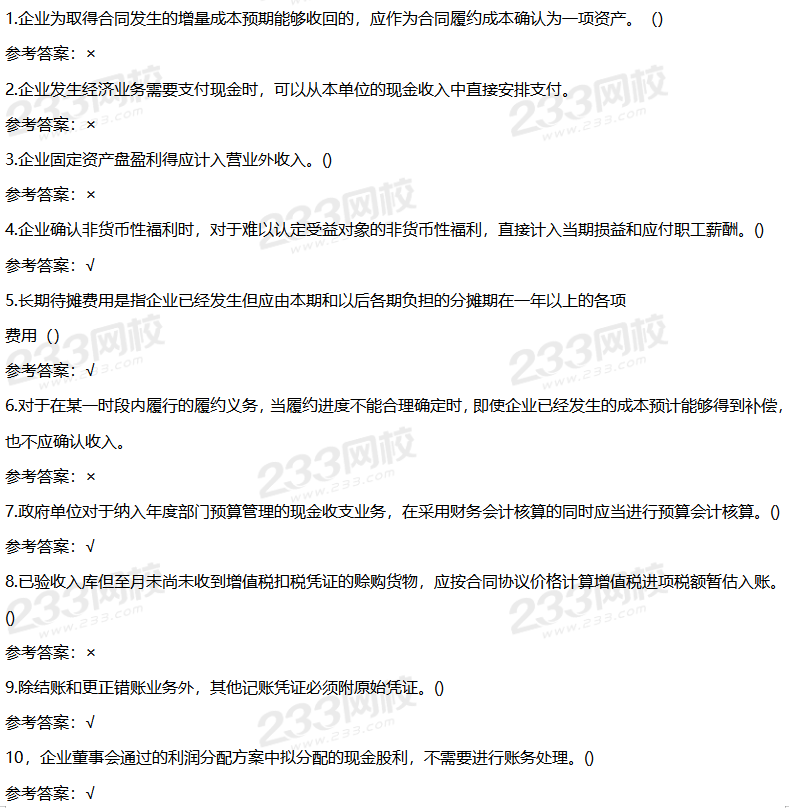 1.企业为取得合同发生的增量成本预期能够收回的，应作为合同履约成本确认为一项资产。 ()

参考答案：×

2.企业发生经济业务需要支付现金时，可以从本单位的现金收入中直接安排支付。

参考答案：×

3.企业固定资产盘盈利得应计入营业外收入。()

参考答案：×

4.企业确认非货币性福利时，对于难以认定受益对象的非货币性福利，直接计入当期损益和应付职工薪酬。()

参考答案：√

5.长期待摊费用是指企业已经发生但应由本期和以后各期负担的分摊期在一年以上的各项费用（）

参考答案：√

6.对于在某一时段内履行的履约义务，当履约进度不能合理确定时，即使企业已经发生的成本预计能够得到补偿，也不应确认收入。

参考答案：×

7.政府单位对于纳入年度部门预算管理的现金收支业务，在采用财务会计核算的同时应当进行预算会计核算。()

参考答案：√

8.已验收入库但至月末尚未收到增值税扣税凭证的赊购货物，应按合同协议价格计算增值税进项税额暂估入账。()

参考答案：×

9.除结账和更正错账业务外，其他记账凭证必须附原始凭证。()

参考答案：√

10，企业董事会通过的利润分配方案中拟分配的现金股利，不需要进行账务处理。()

参考答案：√

233网校 www.233.com